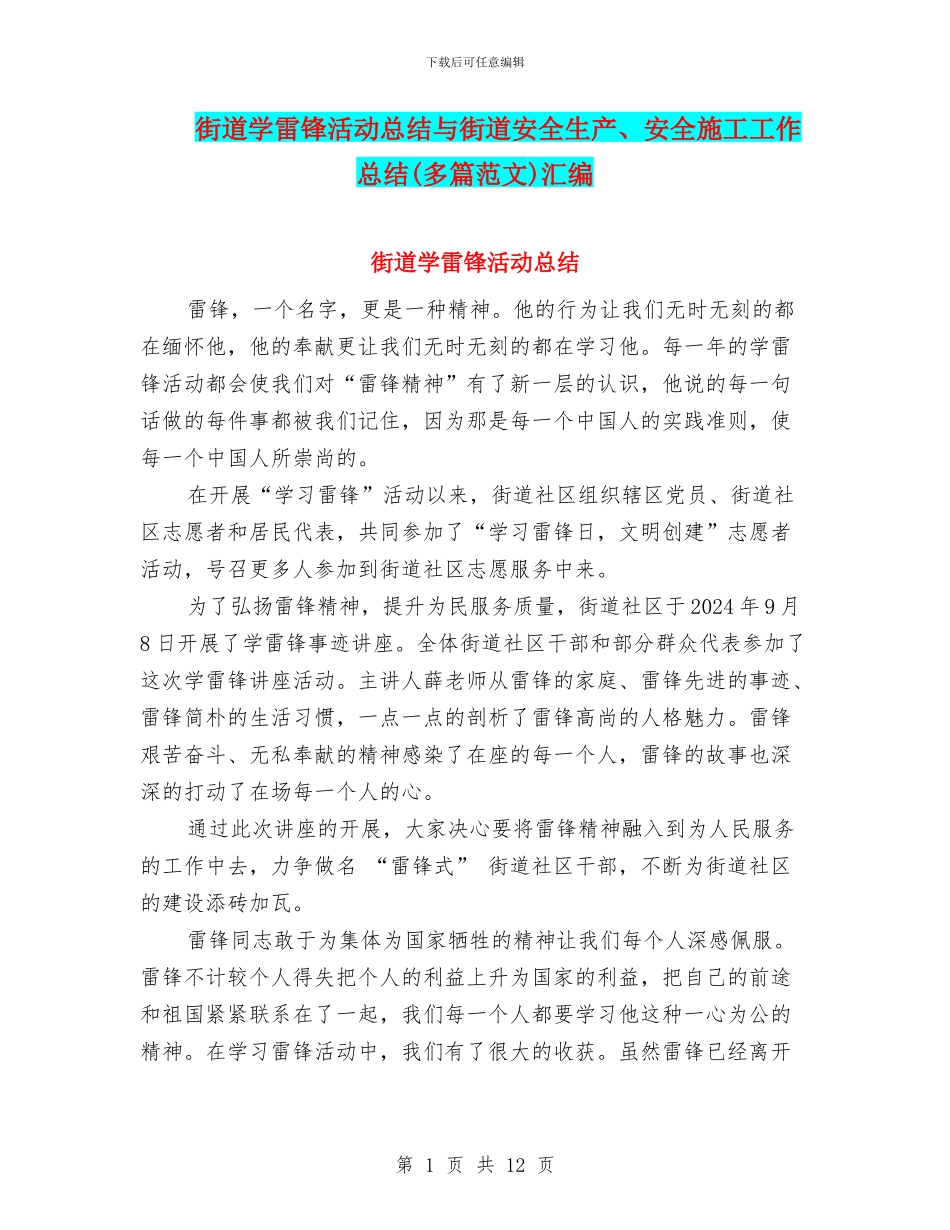 下载后可任意编辑

街道学雷锋活动总结与街道安全生产、安全施工工作总结(多篇范文)汇编

街道学雷锋活动总结

雷锋，一个名字，更是一种精神。他的行为让我们无时无刻的都在缅怀他，他的奉献更让我们无时无刻的都在学习他。每一年的学雷锋活动都会使我们对“雷锋精神”有了新一层的认识，他说的每一句话做的每件事都被我们记住，因为那是每一个中国人的实践准则，使每一个中国人所崇尚的。

在开展“学习雷锋”活动以来，街道社区组织辖区党员、街道社区志愿者和居民代表，共同参加了“学习雷锋日，文明创建”志愿者活动，号召更多人参加到街道社区志愿服务中来。

为了弘扬雷锋精神，提升为民服务质量，街道社区于2024年9月8日开展了学雷锋事迹讲座。全体街道社区干部和部分群众代表参加了这次学雷锋讲座活动。主讲人薛老师从雷锋的家庭、雷锋先进的事迹、雷锋简朴的生活习惯，一点一点的剖析了雷锋高尚的人格魅力。雷锋艰苦奋斗、无私奉献的精神感染了在座的每一个人，雷锋的故事也深深的打动了在场每一个人的心。

通过此次讲座的开展，大家决心要将雷锋精神融入到为人民服务的工作中去，力争做名 “雷锋式” 街道社区干部，不断为街道社区的建设添砖加瓦。

雷锋同志敢于为集体为国家牺牲的精神让我们每个人深感佩服。雷锋不计较个人得失把个人的利益上升为国家的利益，把自己的前途和祖国紧紧联系在了一起，我们每一个人都要学习他这种一心为公的精神。在学习雷锋活动中，我们有了很大的收获。虽然雷锋已经离开

第 1 页 共 12 页